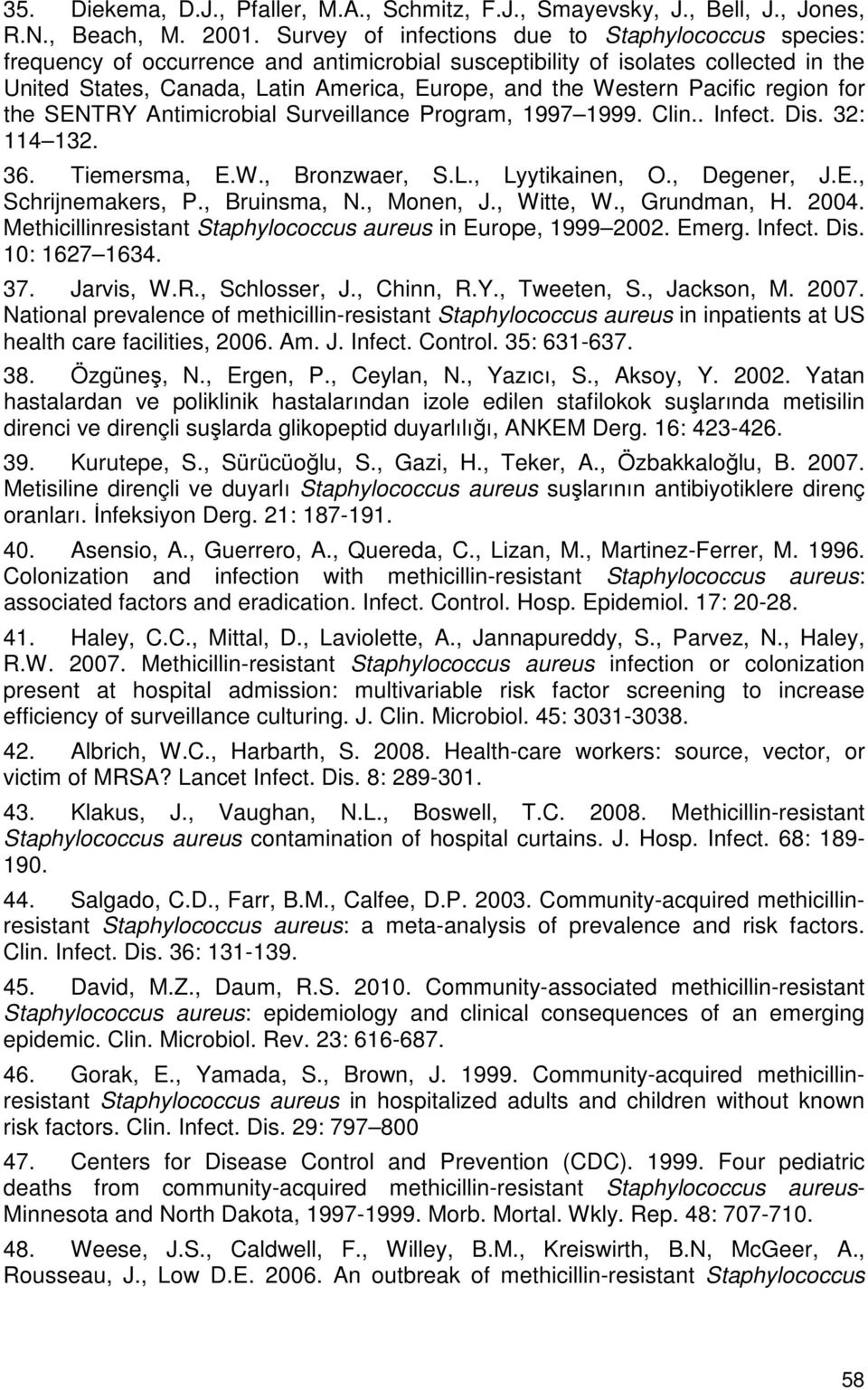 35. Diekema, D.J., Pfaller, M.A., Schmitz, F.J., Smayevsky, J., Bell, J., Jones, R.N., Beach, M. 2001. Survey of infections due to Staphylococcus species: frequency of occurrence and antimicrobial susceptibility of isolates collected in the United States, Canada, Latin America, Europe, and the Western Pacific region for the SENTRY Antimicrobial Surveillance Program, 1997 1999. Clin.. Infect. Dis. 32: 114 132.

36. Tiemersma, E.W., Bronzwaer, S.L., Lyytikainen, O., Degener, J.E., Schrijnemakers, P., Bruinsma, N., Monen, J., Witte, W., Grundman, H. 2004. Methicillinresistant Staphylococcus aureus in Europe, 1999 2002. Emerg. Infect. Dis. 10: 1627 1634.

37. Jarvis, W.R., Schlosser, J., Chinn, R.Y., Tweeten, S., Jackson, M. 2007. National prevalence of methicillin-resistant Staphylococcus aureus in inpatients at US health care facilities, 2006. Am. J. Infect. Control. 35: 631-637.

38. Özgüneş, N., Ergen, P., Ceylan, N., Yazıcı, S., Aksoy, Y. 2002. Yatan hastalardan ve poliklinik hastalarından izole edilen stafilokok suşlarında metisilin direnci ve dirençli suşlarda glikopeptid duyarlılığı, ANKEM Derg. 16: 423-426.

39. Kurutepe, S., Sürücüoğlu, S., Gazi, H., Teker, A., Özbakkaloğlu, B. 2007. Metisiline dirençli ve duyarlı Staphylococcus aureus suşlarının antibiyotiklere direnç oranları. İnfeksiyon Derg. 21: 187-191.

40. Asensio, A., Guerrero, A., Quereda, C., Lizan, M., Martinez-Ferrer, M. 1996. Colonization and infection with methicillin-resistant Staphylococcus aureus: associated factors and eradication. Infect. Control. Hosp. Epidemiol. 17: 20-28.

41. Haley, C.C., Mittal, D., Laviolette, A., Jannapureddy, S., Parvez, N., Haley, R.W. 2007. Methicillin-resistant Staphylococcus aureus infection or colonization present at hospital admission: multivariable risk factor screening to increase efficiency of surveillance culturing. J. Clin. Microbiol. 45: 3031-3038.

42. Albrich, W.C., Harbarth, S. 2008. Health-care workers: source, vector, or victim of MRSA? Lancet Infect. Dis. 8: 289-301.

43. Klakus, J., Vaughan, N.L., Boswell, T.C. 2008. Methicillin-resistant Staphylococcus aureus contamination of hospital curtains. J. Hosp. Infect. 68: 189-190.

44. Salgado, C.D., Farr, B.M., Calfee, D.P. 2003. Community-acquired methicillin-resistant Staphylococcus aureus: a meta-analysis of prevalence and risk factors. Clin. Infect. Dis. 36: 131-139.

45. David, M.Z., Daum, R.S. 2010. Community-associated methicillin-resistant Staphylococcus aureus: epidemiology and clinical consequences of an emerging epidemic. Clin. Microbiol. Rev. 23: 616-687.

46. Gorak, E., Yamada, S., Brown, J. 1999. Community-acquired methicillin-resistant Staphylococcus aureus in hospitalized adults and children without known risk factors. Clin. Infect. Dis. 29: 797 800

47. Centers for Disease Control and Prevention (CDC). 1999. Four pediatric deaths from community-acquired methicillin-resistant Staphylococcus aureus-Minnesota and North Dakota, 1997-1999. Morb. Mortal. Wkly. Rep. 48: 707-710.

48. Weese, J.S., Caldwell, F., Willey, B.M., Kreiswirth, B.N, McGeer, A., Rousseau, J., Low D.E. 2006. An outbreak of methicillin-resistant Staphylococcus

58